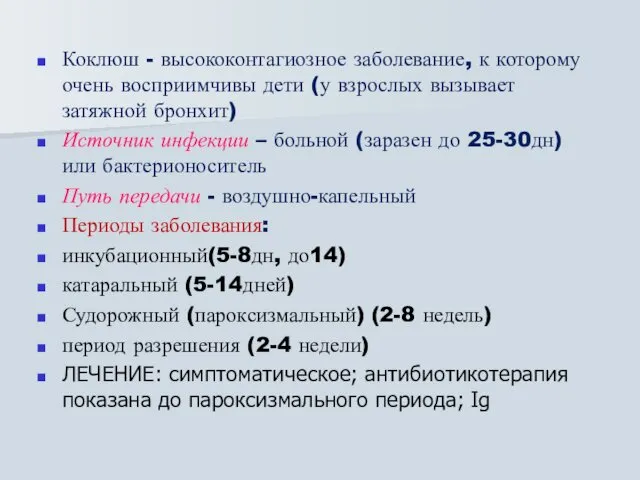 Коклюш - высококонтагиозное заболевание, к которому очень восприимчивы дети (у взрослых вызывает затяжной бронхит)

Источник инфекции – больной (заразен до 25-30дн) или бактерионоситель

Путь передачи - воздушно-капельный

Периоды заболевания:

инкубационный(5-8дн, до14)

катаральный (5-14дней)

Судорожный (пароксизмальный) (2-8 недель)

период разрешения (2-4 недели)

ЛЕЧЕНИЕ: симптоматическое; антибиотикотерапия показана до пароксизмального периода; Ig